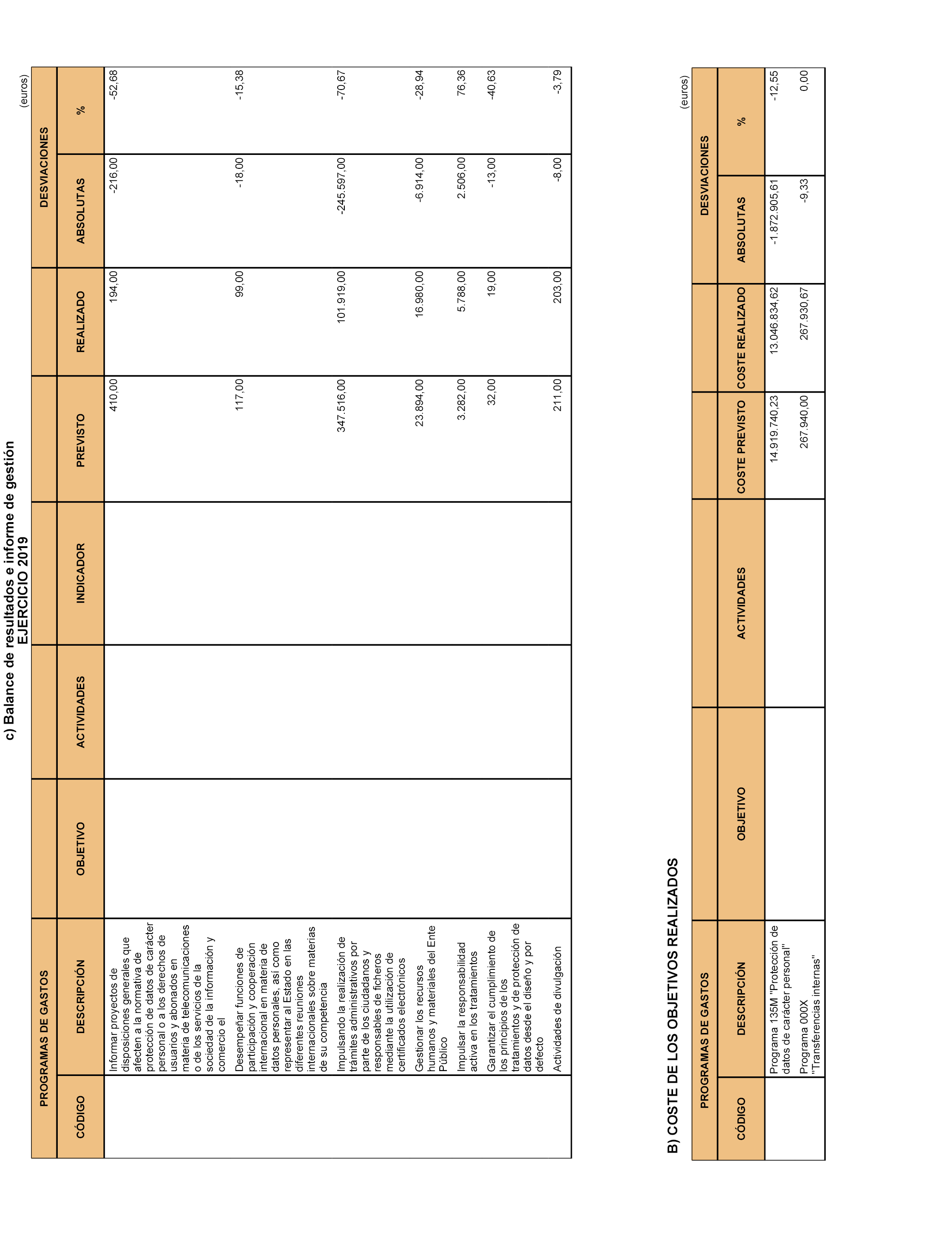 c) Balance de resultados e informe de gestión
EJERCICIO 2019

(euros)

| PROGRAMAS DE GASTOS | | | | | | | DESVIACIONES | |
|---|---|---|---|---|---|---|---|---|
| CÓDIGO | DESCRIPCIÓN | OBJETIVO | ACTIVIDADES | INDICADOR | PREVISTO | REALIZADO | ABSOLUTAS | % |
| | Informar proyectos de disposiciones generales que afecten a la normativa de protección de datos de carácter personal o a los derechos de usuarios y abonados en materia de telecomunicaciones o de los servicios de la sociedad de la información y comercio el | | | | 410,00 | 194,00 | -216,00 | -52,68 |
| | Desempeñar funciones de participación y cooperación internacional en materia de datos personales, así como representar al Estado en las diferentes reuniones internacionales sobre materias de su competencia | | | | 117,00 | 99,00 | -18,00 | -15,38 |
| | Impulsando la realización de trámites administrativos por parte de los ciudadanos y responsables de ficheros mediante la utilización de certificados electrónicos | | | | 347.516,00 | 101.919,00 | -245.597,00 | -70,67 |
| | Gestionar los recursos humanos y materiales del Ente Público | | | | 23.894,00 | 16.980,00 | -6.914,00 | -28,94 |
| | Impulsar la responsabilidad activa en los tratamientos | | | | 3.282,00 | 5.788,00 | 2.506,00 | 76,36 |
| | Garantizar el cumplimiento de los principios de los tratamientos y de protección de datos desde el diseño y por defecto | | | | 32,00 | 19,00 | -13,00 | -40,63 |
| | Actividades de divulgación | | | | 211,00 | 203,00 | -8,00 | -3,79 |

B) COSTE DE LOS OBJETIVOS REALIZADOS

(euros)

| PROGRAMAS DE GASTOS | | | | | | DESVIACIONES | |
|---|---|---|---|---|---|---|---|
| CÓDIGO | DESCRIPCIÓN | OBJETIVO | ACTIVIDADES | COSTE PREVISTO | COSTE REALIZADO | ABSOLUTAS | % |
| | Programa 135M "Protección de datos de carácter personal" | | | 14.919.740,23 | 13.046.834,62 | -1.872.905,61 | -12,55 |
| | Programa 000X "Transferencias internas" | | | 267.940,00 | 267.930,67 | -9,33 | 0,00 |